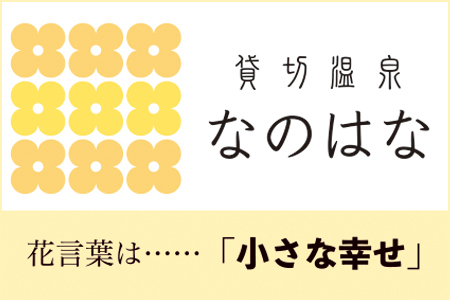 貸切温泉
なのはな

花言葉は……「小さな幸せ」